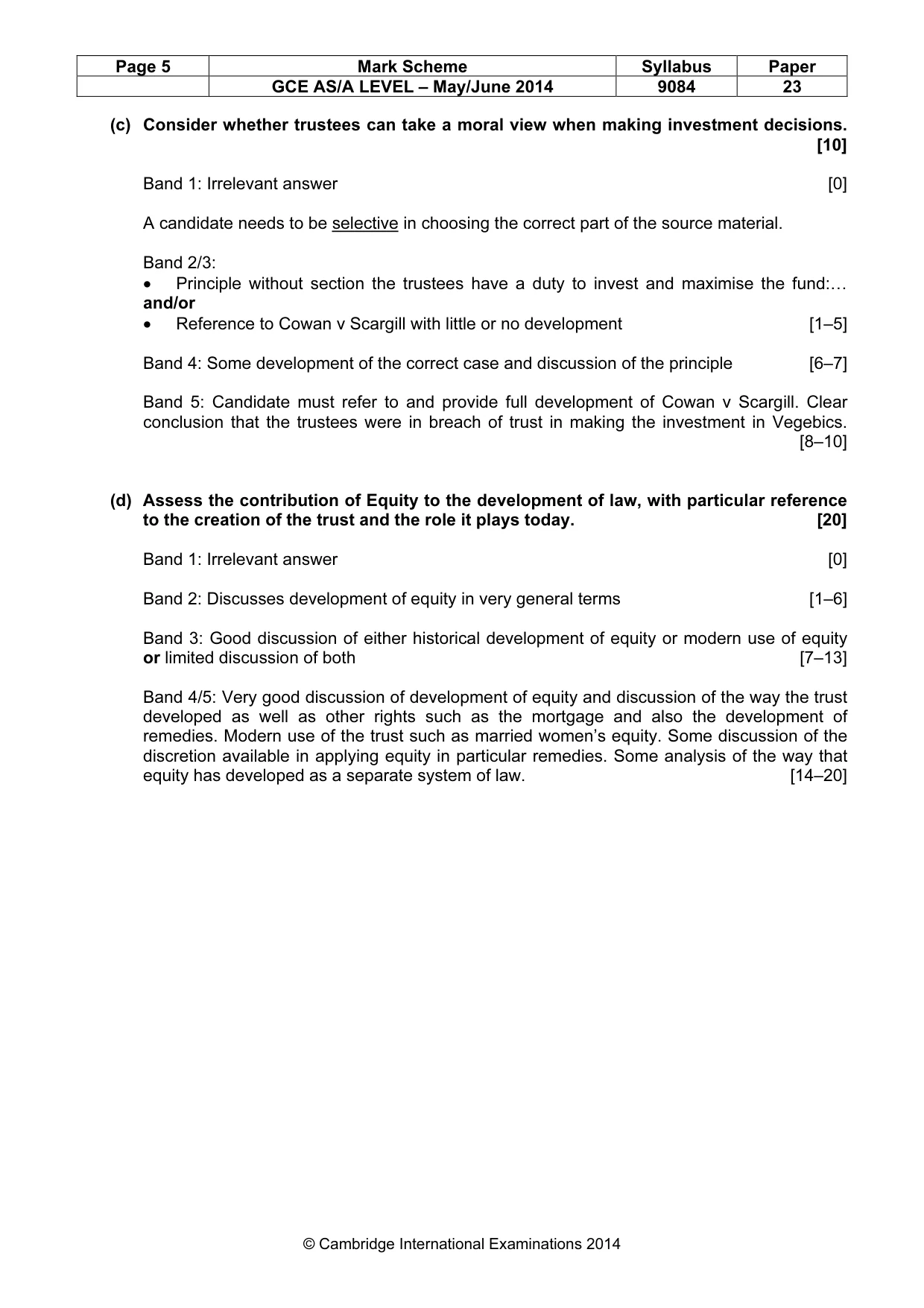 | Page 5 | Mark Scheme | Syllabus | Paper |
|---|---|---|---|
| | GCE AS/A LEVEL – May/June 2014 | 9084 | 23 |

(c) Consider whether trustees can take a moral view when making investment decisions. [10]

Band 1: Irrelevant answer [0]

A candidate needs to be selective in choosing the correct part of the source material.

Band 2/3:
• Principle without section the trustees have a duty to invest and maximise the fund:… and/or
• Reference to Cowan v Scargill with little or no development [1–5]

Band 4: Some development of the correct case and discussion of the principle [6–7]

Band 5: Candidate must refer to and provide full development of Cowan v Scargill. Clear conclusion that the trustees were in breach of trust in making the investment in Vegebics. [8–10]

(d) Assess the contribution of Equity to the development of law, with particular reference to the creation of the trust and the role it plays today. [20]

Band 1: Irrelevant answer [0]

Band 2: Discusses development of equity in very general terms [1–6]

Band 3: Good discussion of either historical development of equity or modern use of equity or limited discussion of both [7–13]

Band 4/5: Very good discussion of development of equity and discussion of the way the trust developed as well as other rights such as the mortgage and also the development of remedies. Modern use of the trust such as married women's equity. Some discussion of the discretion available in applying equity in particular remedies. Some analysis of the way that equity has developed as a separate system of law. [14–20]

© Cambridge International Examinations 2014